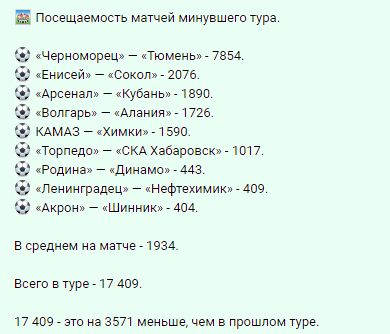 🏟 Посещаемость матчей минувшего тура.

⚽ «Черноморец» — «Тюмень» - 7854.
⚽ «Енисей» — «Сокол» - 2076.
⚽ «Арсенал» — «Кубань» - 1890.
⚽ «Волгарь» — «Алания» - 1726.
⚽ КАМАЗ — «Химки» - 1590.
⚽ «Торпедо» — «СКА Хабаровск» - 1017.
⚽ «Родина» — «Динамо» - 443.
⚽ «Ленинградец» — «Нефтехимик» - 409.
⚽ «Акрон» — «Шинник» - 404.

В среднем на матче - 1934.

Всего в туре - 17 409.

17 409 - это на 3571 меньше, чем в прошлом туре.